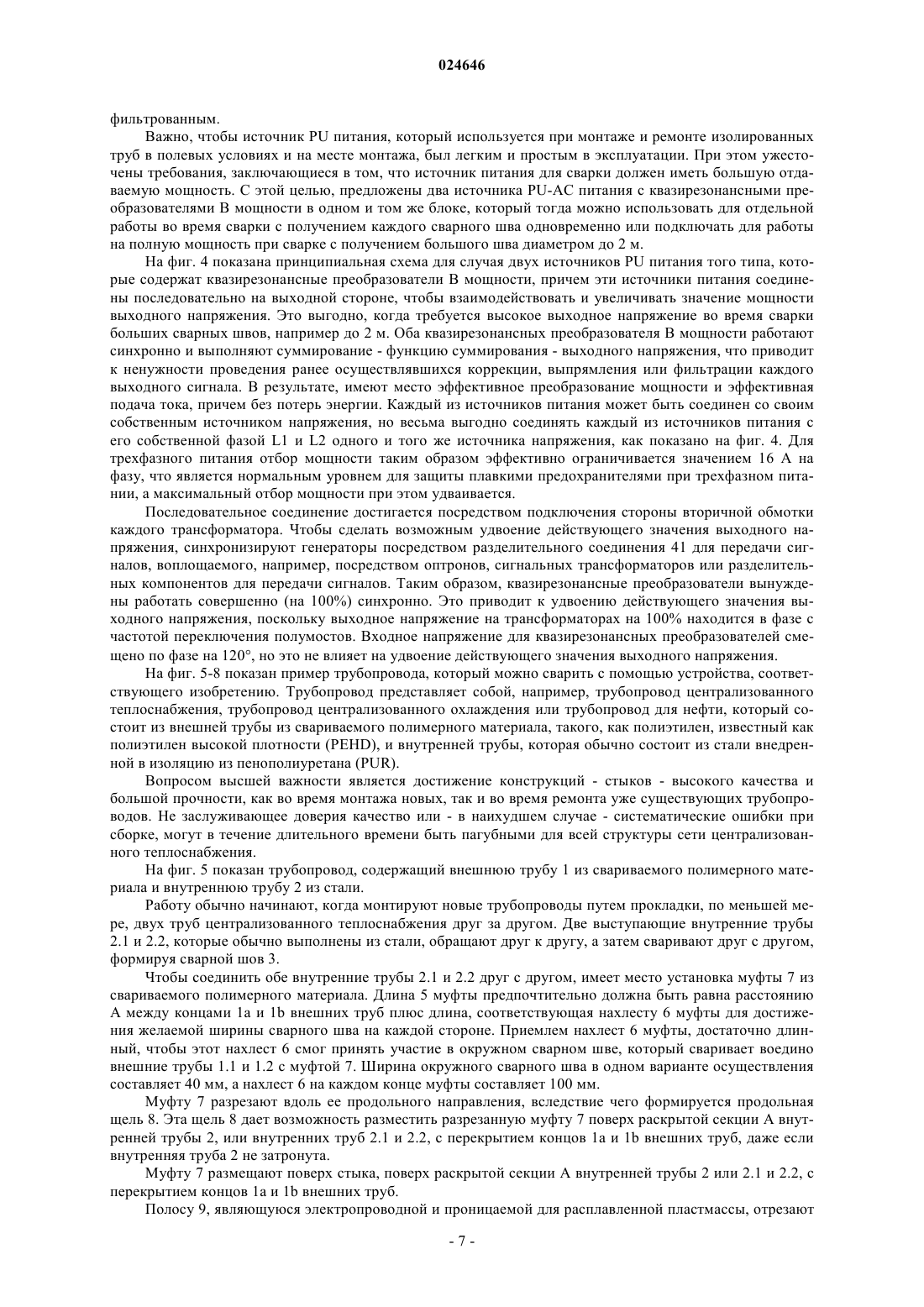 024646

фильтрованным.

Важно, чтобы источник PU питания, который используется при монтаже и ремонте изолированных труб в полевых условиях и на месте монтажа, был легким и простым в эксплуатации. При этом ужесточены требования, заключающиеся в том, что источник питания для сварки должен иметь большую отдаваемую мощность. С этой целью, предложены два источника PU-AC питания с квазирезонансными преобразователями B мощности в одном и том же блоке, который тогда можно использовать для отдельной работы во время сварки с получением каждого сварного шва одновременно или подключать для работы на полную мощность при сварке с получением большого шва диаметром до 2 м.

На фиг. 4 показана принципиальная схема для случая двух источников PU питания того типа, которые содержат квазирезонансные преобразователи B мощности, причем эти источники питания соединены последовательно на выходной стороне, чтобы взаимодействовать и увеличивать значение мощности выходного напряжения. Это выгодно, когда требуется высокое выходное напряжение во время сварки больших сварных швов, например до 2 м. Оба квазирезонансных преобразователя B мощности работают синхронно и выполняют суммирование - функцию суммирования - выходного напряжения, что приводит к ненужности проведения ранее осуществлявшихся коррекции, выпрямления или фильтрации каждого выходного сигнала. В результате, имеют место эффективное преобразование мощности и эффективная подача тока, причем без потерь энергии. Каждый из источников питания может быть соединен со своим собственным источником напряжения, но весьма выгодно соединять каждый из источников питания с его собственной фазой L1 и L2 одного и того же источника напряжения, как показано на фиг. 4. Для трехфазного питания отбор мощности таким образом эффективно ограничивается значением 16 А на фазу, что является нормальным уровнем для защиты плавкими предохранителями при трехфазном питании, а максимальный отбор мощности при этом удваивается.

Последовательное соединение достигается посредством подключения стороны вторичной обмотки каждого трансформатора. Чтобы сделать возможным удвоение действующего значения выходного напряжения, синхронизируют генераторы посредством разделительного соединения 41 для передачи сигналов, воплощаемого, например, посредством оптронов, сигнальных трансформаторов или разделительных компонентов для передачи сигналов. Таким образом, квазирезонансные преобразователи вынуждены работать совершенно (на 100%) синхронно. Это приводит к удвоению действующего значения выходного напряжения, поскольку выходное напряжение на трансформаторах на 100% находится в фазе с частотой переключения полумостов. Входное напряжение для квазирезонансных преобразователей смещено по фазе на 120°, но это не влияет на удвоение действующего значения выходного напряжения.

На фиг. 5-8 показан пример трубопровода, который можно сварить с помощью устройства, соответствующего изобретению. Трубопровод представляет собой, например, трубопровод централизованного теплоснабжения, трубопровод централизованного охлаждения или трубопровод для нефти, который состоит из внешней трубы из свариваемого полимерного материала, такого, как полиэтилен, известный как полиэтилен высокой плотности (PEHD), и внутренней трубы, которая обычно состоит из стали внедренной в изоляцию из пенополиуретана (PUR).

Вопросом высшей важности является достижение конструкций - стыков - высокого качества и большой прочности, как во время монтажа новых, так и во время ремонта уже существующих трубопроводов. Не заслуживающее доверия качество или - в наихудшем случае - систематические ошибки при сборке, могут в течение длительного времени быть пагубными для всей структуры сети централизованного теплоснабжения.

На фиг. 5 показан трубопровод, содержащий внешнюю трубу 1 из свариваемого полимерного материала и внутреннюю трубу 2 из стали.

Работу обычно начинают, когда монтируют новые трубопроводы путем прокладки, по меньшей мере, двух труб централизованного теплоснабжения друг за другом. Две выступающие внутренние трубы 2.1 и 2.2, которые обычно выполнены из стали, обращают друг к другу, а затем сваривают друг с другом, формируя сварной шов 3.

Чтобы соединить обе внутренние трубы 2.1 и 2.2 друг с другом, имеет место установка муфты 7 из свариваемого полимерного материала. Длина 5 муфты предпочтительно должна быть равна расстоянию A между концами 1a и 1b внешних труб плюс длина, соответствующая нахлесту 6 муфты для достижения желаемой ширины сварного шва на каждой стороне. Приемлем нахлест 6 муфты, достаточно длинный, чтобы этот нахлест 6 смог принять участие в окружном сварном шве, который сваривает воедино внешние трубы 1.1 и 1.2 с муфтой 7. Ширина окружного сварного шва в одном варианте осуществления составляет 40 мм, а нахлест 6 на каждом конце муфты составляет 100 мм.

Муфту 7 разрезают вдоль ее продольного направления, вследствие чего формируется продольная щель 8. Эта щель 8 дает возможность разместить разрезанную муфту 7 поверх раскрытой секции A внутренней трубы 2, или внутренних труб 2.1 и 2.2, с перекрытием концов 1a и 1b внешних труб, даже если внутренняя труба 2 не затронута.

Муфту 7 размещают поверх стыка, поверх раскрытой секции A внутренней трубы 2 или 2.1 и 2.2, с перекрытием концов 1a и 1b внешних труб.

Полосу 9, являющуюся электропроводной и проницаемой для расплавленной пластмассы, отрезают

- 7 -